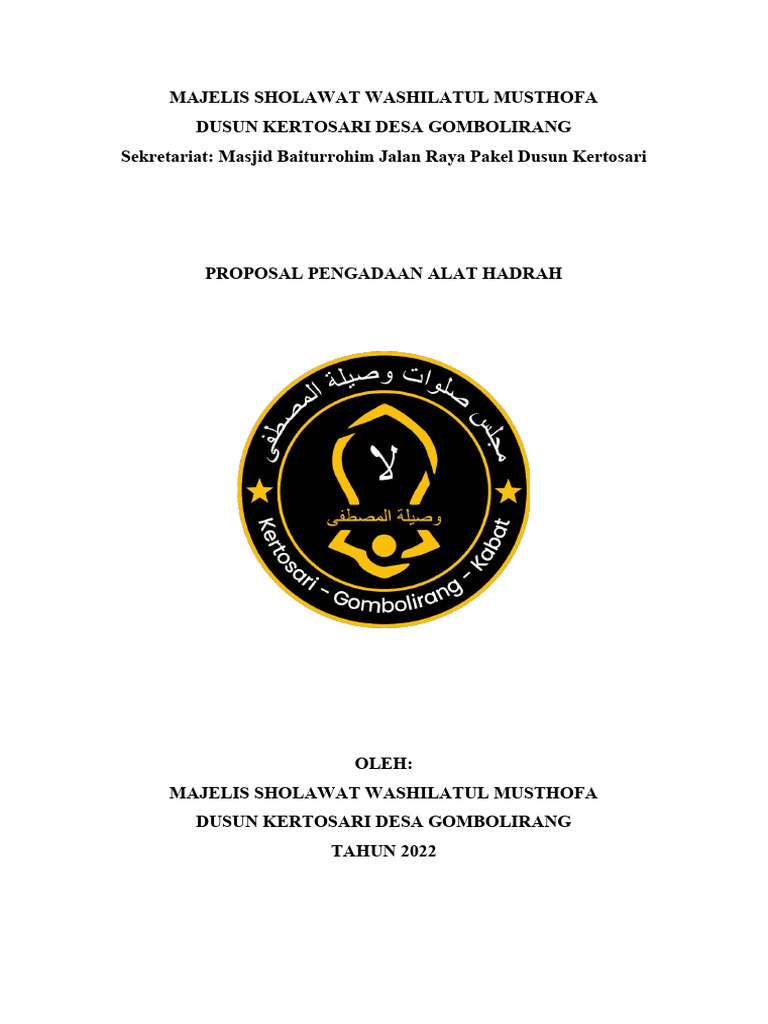 MAJELIS SHOLAWAT WASHILATUL MUSTHOFA
DUSUN KERTOSARI DESA GOMBOLIRANG
Sekretariat: Masjid Baiturrohim Jalan Raya Pakel Dusun Kertosari

PROPOSAL PENGADAAN ALAT HADRAH

مجلس صلوات وصيلة المصطفى

لا

وصيلة المصطفى

Kertosari - Gombolirang - Kabat

OLEH:
MAJELIS SHOLAWAT WASHILATUL MUSTHOFA
DUSUN KERTOSARI DESA GOMBOLIRANG
TAHUN 2022